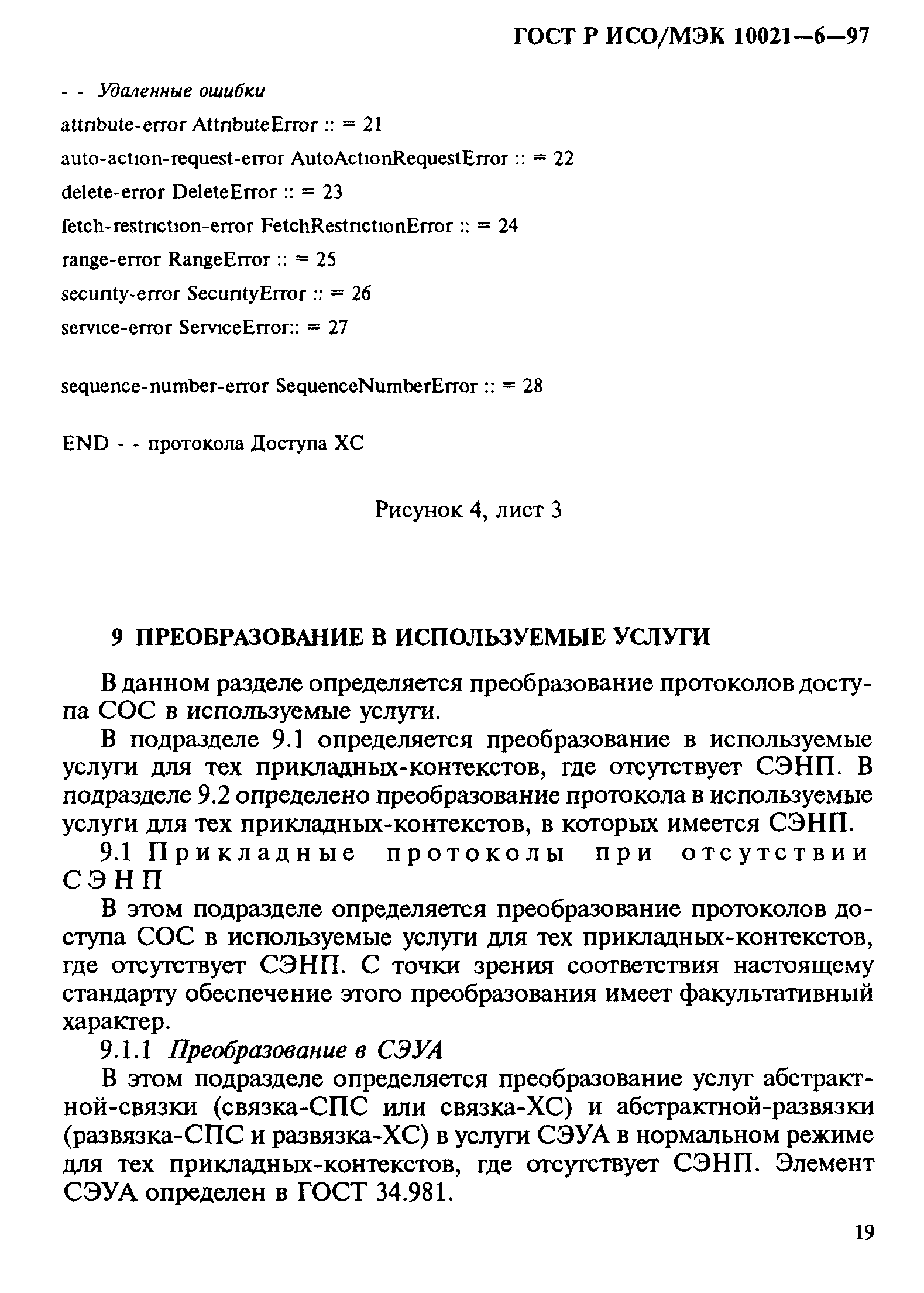 ГОСТ Р ИСО/МЭК 10021—6—97

- - Удаленные ошибки

attribute-error AttributeError :: = 21

auto-action-request-error AutoActionRequestError :: = 22

delete-error DeleteError :: = 23

fetch-restriction-error FetchRestrictionError :: = 24

range-error RangeError :: = 25

security-error SecurityError :: = 26

service-error ServiceError:: = 27

sequence-number-error SequenceNumberError :: = 28

END - - протокола Доступа ХС

Рисунок 4, лист 3

9 ПРЕОБРАЗОВАНИЕ В ИСПОЛЬЗУЕМЫЕ УСЛУГИ

В данном разделе определяется преобразование протоколов доступа СОС в используемые услуги.

В подразделе 9.1 определяется преобразование в используемые услуги для тех прикладных-контекстов, где отсутствует СЭНП. В подразделе 9.2 определено преобразование протокола в используемые услуги для тех прикладных-контекстов, в которых имеется СЭНП.

9.1 Прикладные протоколы при отсутствии СЭНП

В этом подразделе определяется преобразование протоколов доступа СОС в используемые услуги для тех прикладных-контекстов, где отсутствует СЭНП. С точки зрения соответствия настоящему стандарту обеспечение этого преобразования имеет факультативный характер.

9.1.1 Преобразование в СЭУА

В этом подразделе определяется преобразование услуг абстрактной-связки (связка-СПС или связка-ХС) и абстрактной-развязки (развязка-СПС и развязка-ХС) в услуги СЭУА в нормальном режиме для тех прикладных-контекстов, где отсутствует СЭНП. Элемент СЭУА определен в ГОСТ 34.981.

19